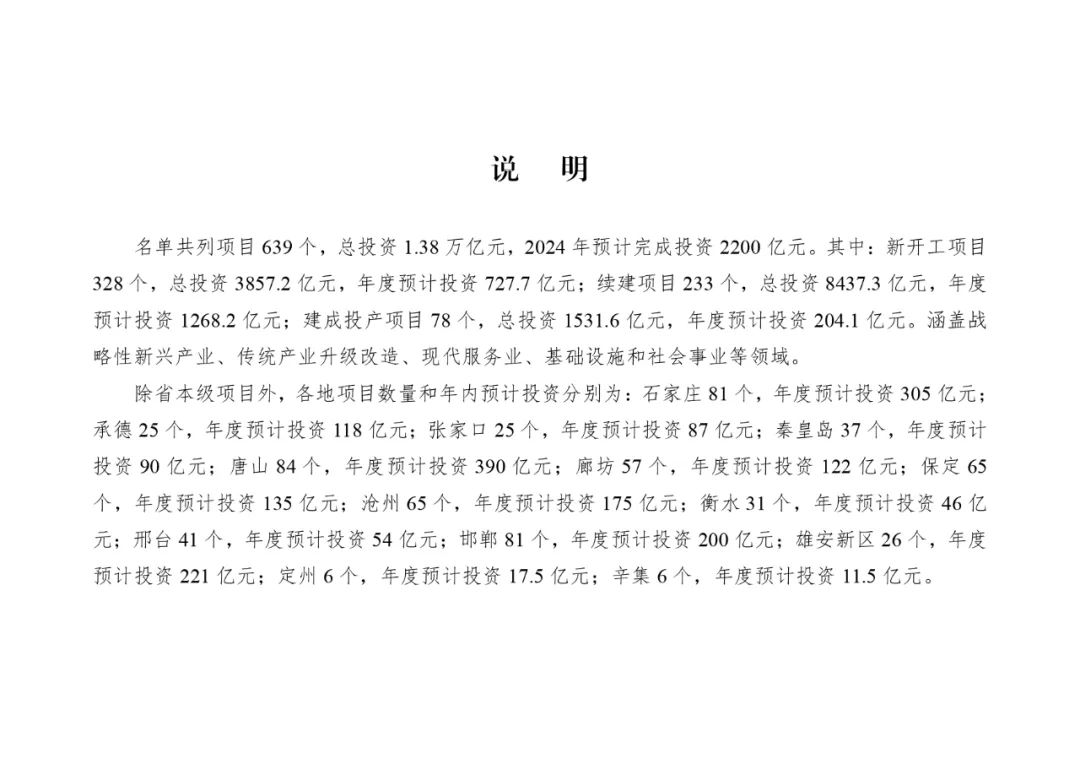 说　明

名单共列项目 639 个，总投资 1.38 万亿元，2024 年预计完成投资 2200 亿元。其中：新开工项目 328 个，总投资 3857.2 亿元，年度预计投资 727.7 亿元；续建项目 233 个，总投资 8437.3 亿元，年度预计投资 1268.2 亿元；建成投产项目 78 个，总投资 1531.6 亿元，年度预计投资 204.1 亿元。涵盖战略性新兴产业、传统产业升级改造、现代服务业、基础设施和社会事业等领域。

除省本级项目外，各地项目数量和年内预计投资分别为：石家庄 81 个，年度预计投资 305 亿元；承德 25 个，年度预计投资 118 亿元；张家口 25 个，年度预计投资 87 亿元；秦皇岛 37 个，年度预计投资 90 亿元；唐山 84 个，年度预计投资 390 亿元；廊坊 57 个，年度预计投资 122 亿元；保定 65 个，年度预计投资 135 亿元；沧州 65 个，年度预计投资 175 亿元；衡水 31 个，年度预计投资 46 亿元；邢台 41 个，年度预计投资 54 亿元；邯郸 81 个，年度预计投资 200 亿元；雄安新区 26 个，年度预计投资 221 亿元；定州 6 个，年度预计投资 17.5 亿元；辛集 6 个，年度预计投资 11.5 亿元。